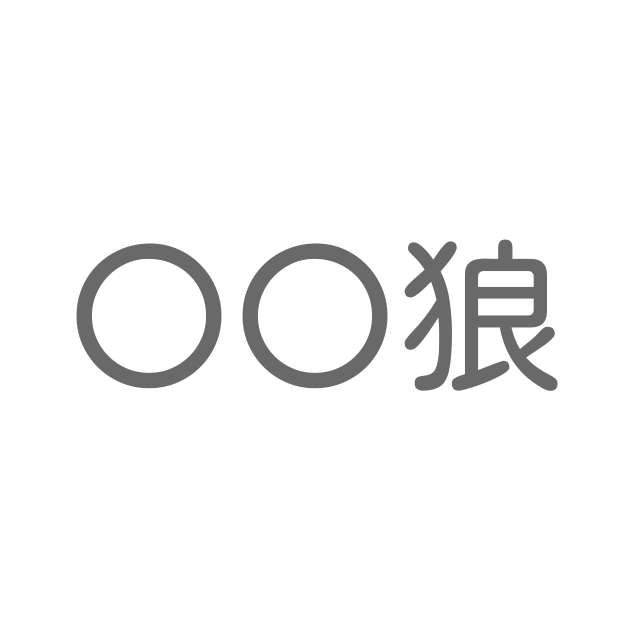 〇〇狼